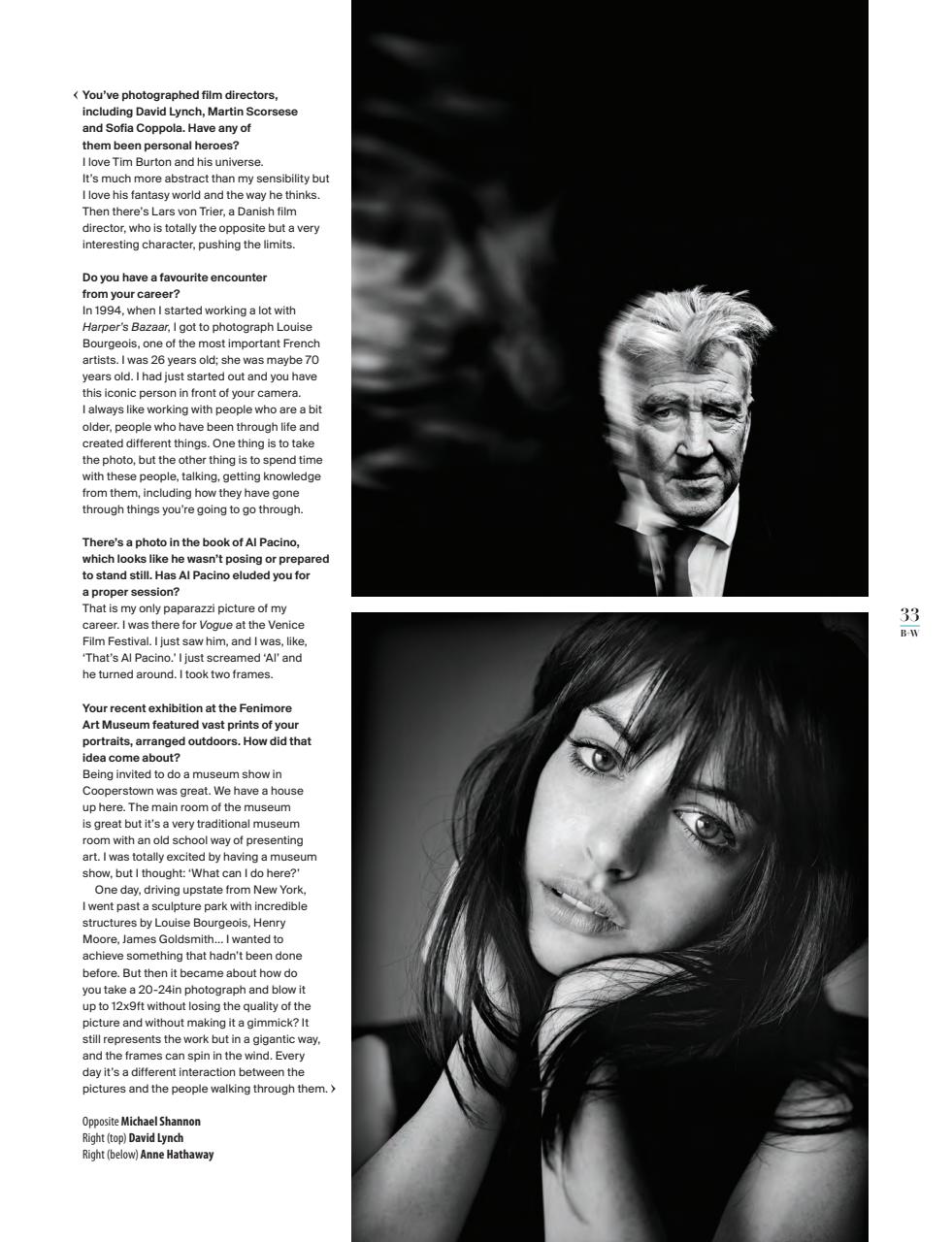 ‹ You've photographed film directors, including David Lynch, Martin Scorsese and Sofia Coppola. Have any of them been personal heroes?
I love Tim Burton and his universe. It's much more abstract than my sensibility but I love his fantasy world and the way he thinks. Then there's Lars von Trier, a Danish film director, who is totally the opposite but a very interesting character, pushing the limits.

Do you have a favourite encounter from your career?
In 1994, when I started working a lot with Harper's Bazaar, I got to photograph Louise Bourgeois, one of the most important French artists. I was 26 years old; she was maybe 70 years old. I had just started out and you have this iconic person in front of your camera. I always like working with people who are a bit older, people who have been through life and created different things. One thing is to take the photo, but the other thing is to spend time with these people, talking, getting knowledge from them, including how they have gone through things you're going to go through.

There's a photo in the book of Al Pacino, which looks like he wasn't posing or prepared to stand still. Has Al Pacino eluded you for a proper session?
That is my only paparazzi picture of my career. I was there for Vogue at the Venice Film Festival. I just saw him, and I was, like, 'That's Al Pacino.' I just screamed 'Al' and he turned around. I took two frames.

Your recent exhibition at the Fenimore Art Museum featured vast prints of your portraits, arranged outdoors. How did that idea come about?
Being invited to do a museum show in Cooperstown was great. We have a house up here. The main room of the museum is great but it's a very traditional museum room with an old school way of presenting art. I was totally excited by having a museum show, but I thought: 'What can I do here?'
One day, driving upstate from New York, I went past a sculpture park with incredible structures by Louise Bourgeois, Henry Moore, James Goldsmith... I wanted to achieve something that hadn't been done before. But then it became about how do you take a 20-24in photograph and blow it up to 12x9ft without losing the quality of the picture and without making it a gimmick? It still represents the work but in a gigantic way, and the frames can spin in the wind. Every day it's a different interaction between the pictures and the people walking through them. ›

Opposite Michael Shannon
Right (top) David Lynch
Right (below) Anne Hathaway

33
B+W